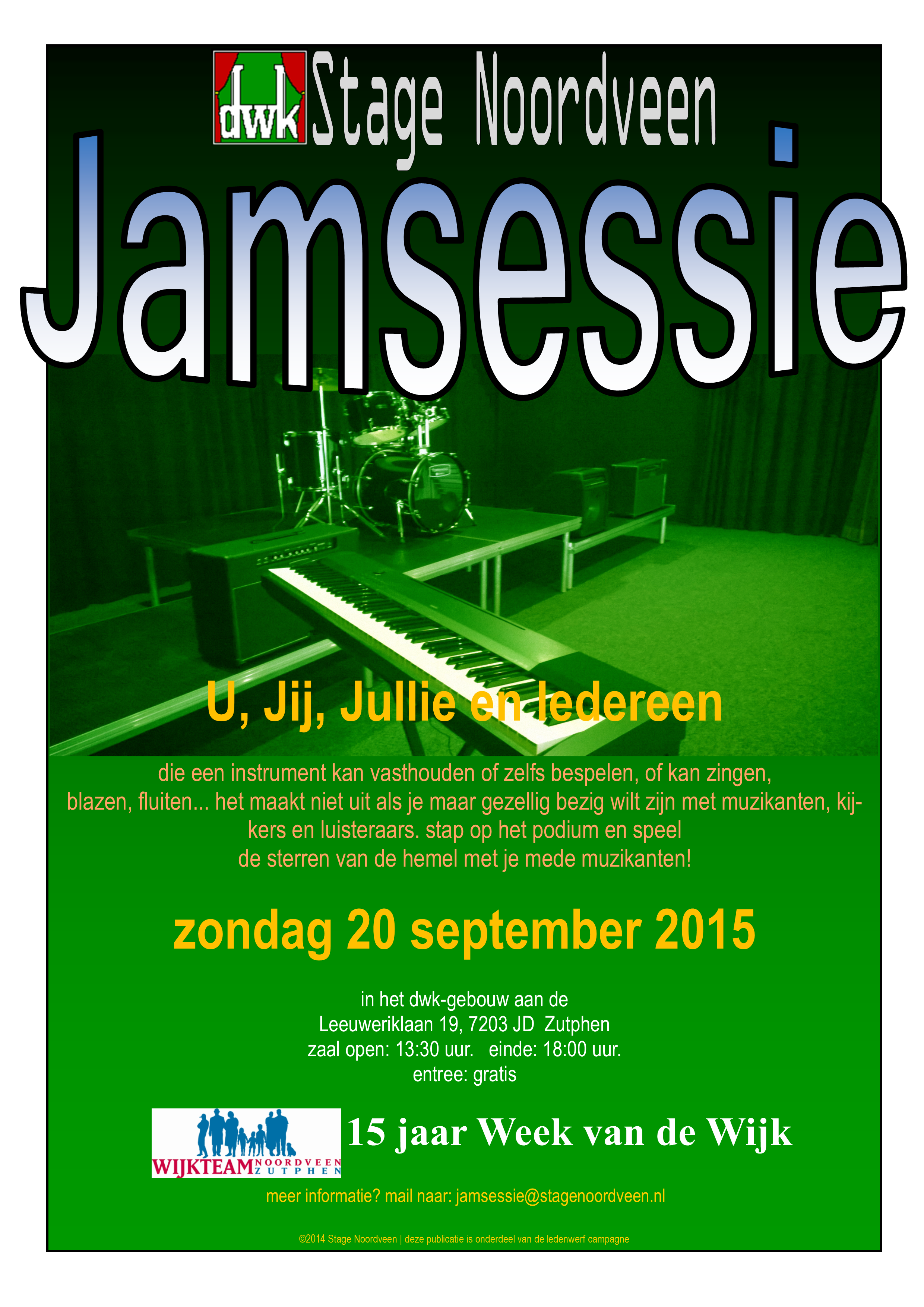 dwk Stage Noordveen

Jamsessie

U, Jij, Jullie en Iedereen

die een instrument kan vasthouden of zelfs bespelen, of kan zingen, blazen, fluiten... het maakt niet uit als je maar gezellig bezig wilt zijn met muzikanten, kijkers en luisteraars. stap op het podium en speel de sterren van de hemel met je mede muzikanten!

zondag 20 september 2015

in het dwk-gebouw aan de
Leeuweriklaan 19, 7203 JD Zutphen
zaal open: 13:30 uur. einde: 18:00 uur.
entree: gratis

WIJKTEAM NOORDVEEN ZUTPHEN

15 jaar Week van de Wijk

meer informatie? mail naar: jamsessie@stagenoordveen.nl

©2014 Stage Noordveen | deze publicatie is onderdeel van de ledenwerf campagne